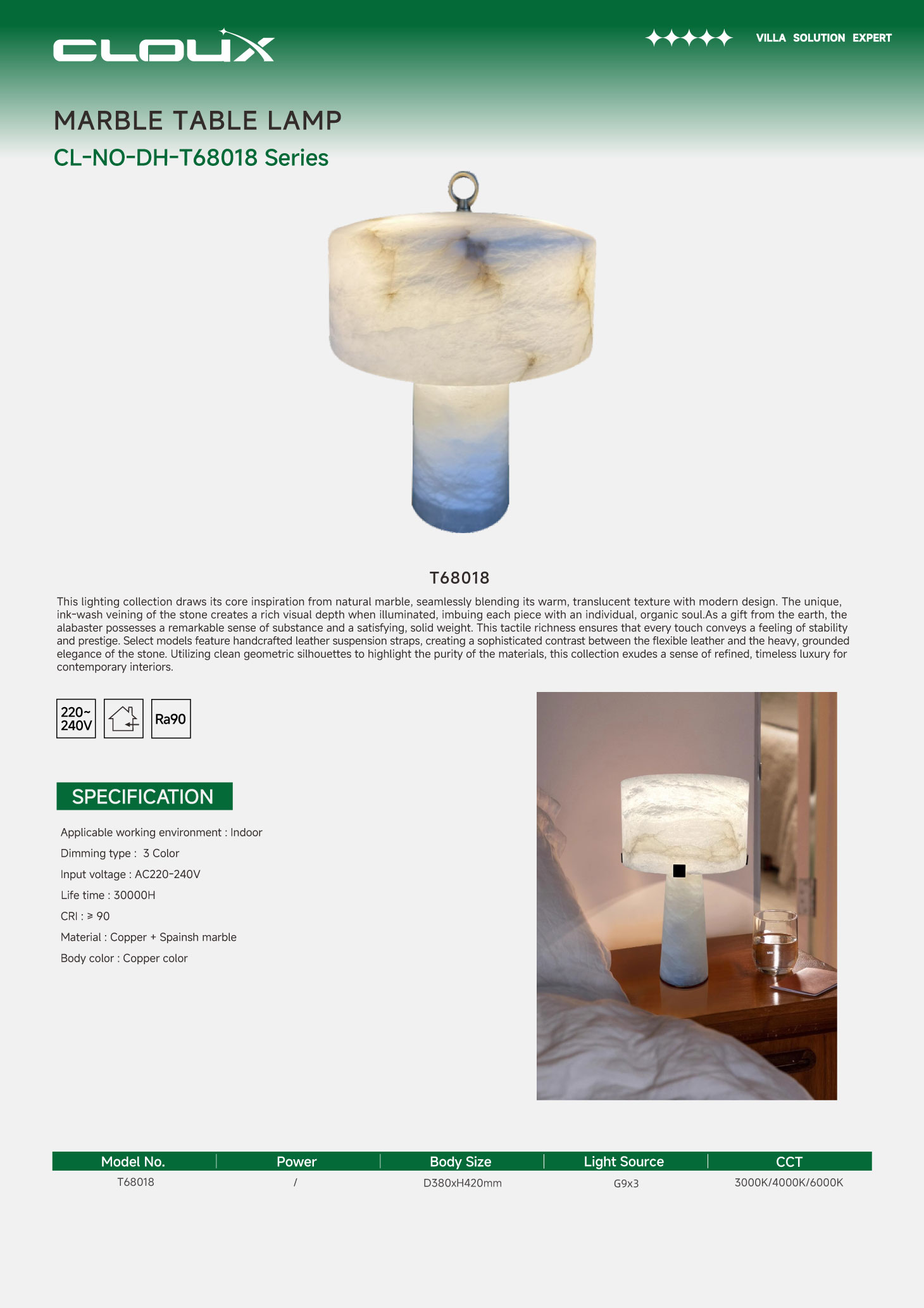 CLOUX

VILLA SOLUTION EXPERT

MARBLE TABLE LAMP
CL-NO-DH-T68018 Series

T68018

This lighting collection draws its core inspiration from natural marble, seamlessly blending its warm, translucent texture with modern design. The unique, ink-wash veining of the stone creates a rich visual depth when illuminated, imbuing each piece with an individual, organic soul.As a gift from the earth, the alabaster possesses a remarkable sense of substance and a satisfying, solid weight. This tactile richness ensures that every touch conveys a feeling of stability and prestige. Select models feature handcrafted leather suspension straps, creating a sophisticated contrast between the flexible leather and the heavy, grounded elegance of the stone. Utilizing clean geometric silhouettes to highlight the purity of the materials, this collection exudes a sense of refined, timeless luxury for contemporary interiors.

220~
240V

Ra90

SPECIFICATION

Applicable working environment : Indoor
Dimming type : 3 Color
Input voltage : AC220-240V
Life time : 30000H
CRI : ≥ 90
Material : Copper + Spainsh marble
Body color : Copper color

| Model No. | Power | Body Size | Light Source | CCT |
|---|---|---|---|---|
| T68018 | / | D380xH420mm | G9x3 | 3000K/4000K/6000K |